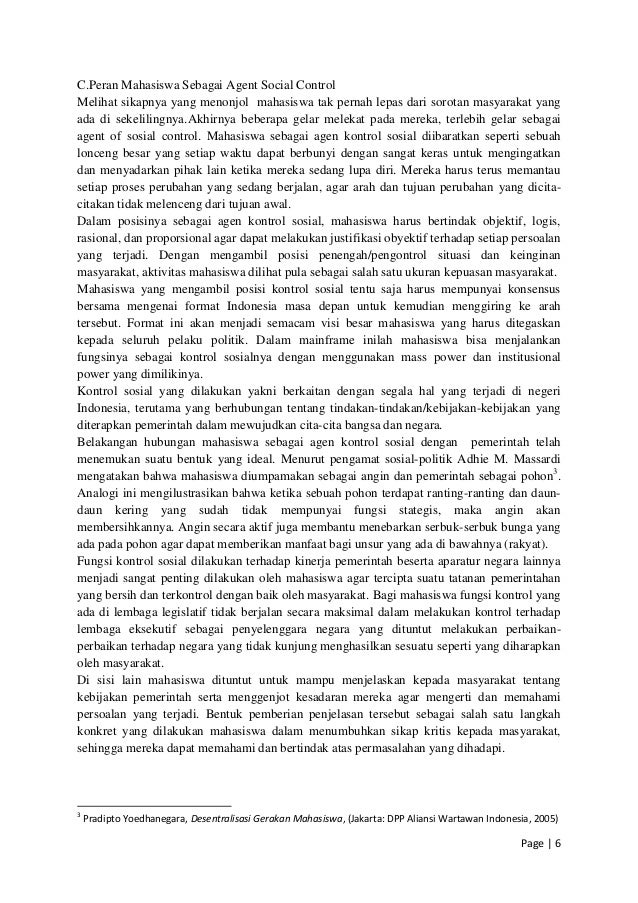 C.Peran Mahasiswa Sebagai Agent Social Control
Melihat sikapnya yang menonjol mahasiswa tak pernah lepas dari sorotan masyarakat yang ada di sekelilingnya.Akhirnya beberapa gelar melekat pada mereka, terlebih gelar sebagai agent of sosial control. Mahasiswa sebagai agen kontrol sosial diibaratkan seperti sebuah lonceng besar yang setiap waktu dapat berbunyi dengan sangat keras untuk mengingatkan dan menyadarkan pihak lain ketika mereka sedang lupa diri. Mereka harus terus memantau setiap proses perubahan yang sedang berjalan, agar arah dan tujuan perubahan yang dicita-citakan tidak melenceng dari tujuan awal.
Dalam posisinya sebagai agen kontrol sosial, mahasiswa harus bertindak objektif, logis, rasional, dan proporsional agar dapat melakukan justifikasi obyektif terhadap setiap persoalan yang terjadi. Dengan mengambil posisi penengah/pengontrol situasi dan keinginan masyarakat, aktivitas mahasiswa dilihat pula sebagai salah satu ukuran kepuasan masyarakat.
Mahasiswa yang mengambil posisi kontrol sosial tentu saja harus mempunyai konsensus bersama mengenai format Indonesia masa depan untuk kemudian menggiring ke arah tersebut. Format ini akan menjadi semacam visi besar mahasiswa yang harus ditegaskan kepada seluruh pelaku politik. Dalam mainframe inilah mahasiswa bisa menjalankan fungsinya sebagai kontrol sosialnya dengan menggunakan mass power dan institusional power yang dimilikinya.
Kontrol sosial yang dilakukan yakni berkaitan dengan segala hal yang terjadi di negeri Indonesia, terutama yang berhubungan tentang tindakan-tindakan/kebijakan-kebijakan yang diterapkan pemerintah dalam mewujudkan cita-cita bangsa dan negara.
Belakangan hubungan mahasiswa sebagai agen kontrol sosial dengan pemerintah telah menemukan suatu bentuk yang ideal. Menurut pengamat sosial-politik Adhie M. Massardi mengatakan bahwa mahasiswa diumpamakan sebagai angin dan pemerintah sebagai pohon$^3$. Analogi ini mengilustrasikan bahwa ketika sebuah pohon terdapat ranting-ranting dan daun-daun kering yang sudah tidak mempunyai fungsi stategis, maka angin akan membersihkannya. Angin secara aktif juga membantu menebarkan serbuk-serbuk bunga yang ada pada pohon agar dapat memberikan manfaat bagi unsur yang ada di bawahnya (rakyat).
Fungsi kontrol sosial dilakukan terhadap kinerja pemerintah beserta aparatur negara lainnya menjadi sangat penting dilakukan oleh mahasiswa agar tercipta suatu tatanan pemerintahan yang bersih dan terkontrol dengan baik oleh masyarakat. Bagi mahasiswa fungsi kontrol yang ada di lembaga legislatif tidak berjalan secara maksimal dalam melakukan kontrol terhadap lembaga eksekutif sebagai penyelenggara negara yang dituntut melakukan perbaikan-perbaikan terhadap negara yang tidak kunjung menghasilkan sesuatu seperti yang diharapkan oleh masyarakat.
Di sisi lain mahasiswa dituntut untuk mampu menjelaskan kepada masyarakat tentang kebijakan pemerintah serta menggenjot kesadaran mereka agar mengerti dan memahami persoalan yang terjadi. Bentuk pemberian penjelasan tersebut sebagai salah satu langkah konkret yang dilakukan mahasiswa dalam menumbuhkan sikap kritis kepada masyarakat, sehingga mereka dapat memahami dan bertindak atas permasalahan yang dihadapi.

$^3$ Pradipto Yoedhanegara, Desentralisasi Gerakan Mahasiswa, (Jakarta: DPP Aliansi Wartawan Indonesia, 2005)

Page | 6